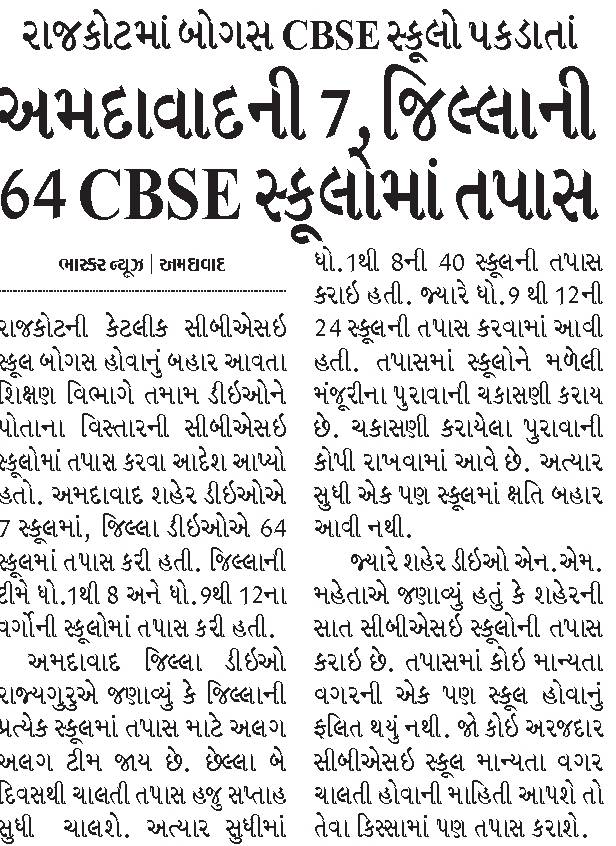 રાજકોટમાં બોગસ CBSE સ્કૂલો પકડાતાં

અમદાવાદની 7, જિલ્લાની 64 CBSE સ્કૂલોમાં તપાસ

ભાસ્કર ન્યૂઝ | અમદાવાદ

રાજકોટની કેટલીક સીબીએસઇ સ્કૂલ બોગસ હોવાનું બહાર આવતા શિક્ષણ વિભાગે તમામ ડીઇઓને પોતાના વિસ્તારની સીબીએસઇ સ્કૂલોમાં તપાસ કરવા આદેશ આપ્યો હતો. અમદાવાદ શહેર ડીઇઓએ 7 સ્કૂલમાં, જિલ્લા ડીઇઓએ 64 સ્કૂલમાં તપાસ કરી હતી. જિલ્લાની ટીમે ધો.1થી 8 અને ધો.9થી 12ના વર્ગોની સ્કૂલોમાં તપાસ કરી હતી.

અમદાવાદ જિલ્લા ડીઇઓ રાજ્યગુરુએ જણાવ્યું કે જિલ્લાની પ્રત્યેક સ્કૂલમાં તપાસ માટે અલગ અલગ ટીમ જાય છે. છેલ્લા બે દિવસથી ચાલતી તપાસ હજુ સપ્તાહ સુધી ચાલશે. અત્યાર સુધીમાં ધો.1થી 8ની 40 સ્કૂલની તપાસ કરાઇ હતી. જ્યારે ધો.9 થી 12ની 24 સ્કૂલની તપાસ કરવામાં આવી હતી. તપાસમાં સ્કૂલોને મળેલી મંજૂરીના પુરાવાની ચકાસણી કરાય છે. ચકાસણી કરાયેલા પુરાવાની કોપી રાખવામાં આવે છે. અત્યાર સુધી એક પણ સ્કૂલમાં ક્ષતિ બહાર આવી નથી.

જ્યારે શહેર ડીઇઓ એન.એમ. મહેતાએ જણાવ્યું હતું કે શહેરની સાત સીબીએસઇ સ્કૂલોની તપાસ કરાઇ છે. તપાસમાં કોઇ માન્યતા વગરની એક પણ સ્કૂલ હોવાનું ફલિત થયું નથી. જો કોઇ અરજદાર સીબીએસઇ સ્કૂલ માન્યતા વગર ચાલતી હોવાની માહિતી આપશે તો તેવા કિસ્સામાં પણ તપાસ કરાશે.